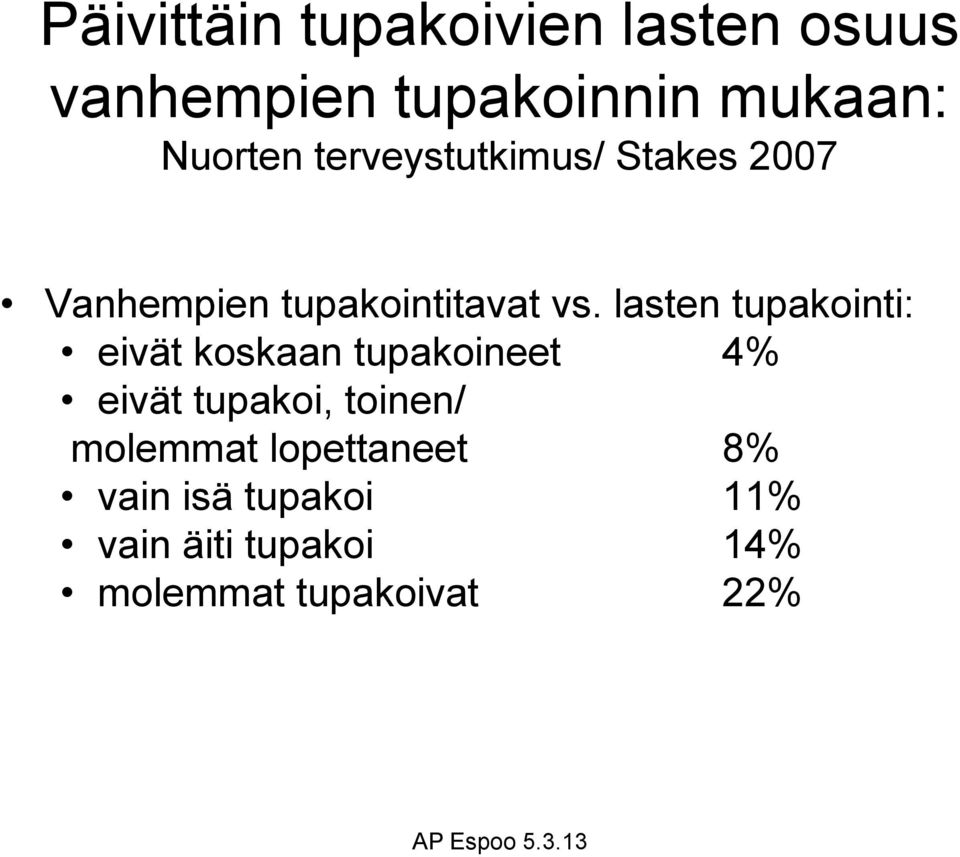 Päivittäin tupakoivien lasten osuus vanhempien tupakoinnin mukaan:
Nuorten terveystutkimus/ Stakes 2007

• Vanhempien tupakointitavat vs. lasten tupakointi:
• eivät koskaan tupakoineet 4%
• eivät tupakoi, toinen/ molemmat lopettaneet 8%
• vain isä tupakoi 11%
• vain äiti tupakoi 14%
• molemmat tupakoivat 22%

AP Espoo 5.3.13